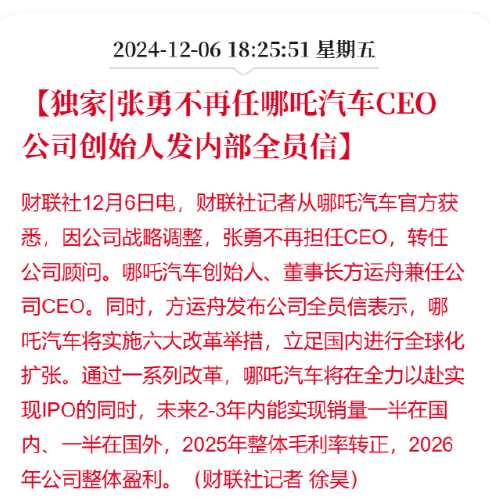 2024-12-06 18:25:51 星期五

【独家|张勇不再任哪吒汽车CEO 公司创始人发内部全员信】

财联社12月6日电，财联社记者从哪吒汽车官方获悉，因公司战略调整，张勇不再担任CEO，转任公司顾问。哪吒汽车创始人、董事长方运舟兼任公司CEO。同时，方运舟发布公司全员信表示，哪吒汽车将实施六大改革举措，立足国内进行全球化扩张。通过一系列改革，哪吒汽车将在全力以赴实现IPO的同时，未来2-3年内能实现销量一半在国内、一半在国外，2025年整体毛利率转正，2026年公司整体盈利。（财联社记者 徐昊）